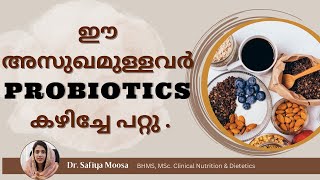 ഈ
അസുഖമുള്ളവർ
PROBIOTICS
കഴിച്ചേ പറ്റു .

Dr. Safiya Moosa BHMS, MSc. Clinical Nutrition & Dietetics